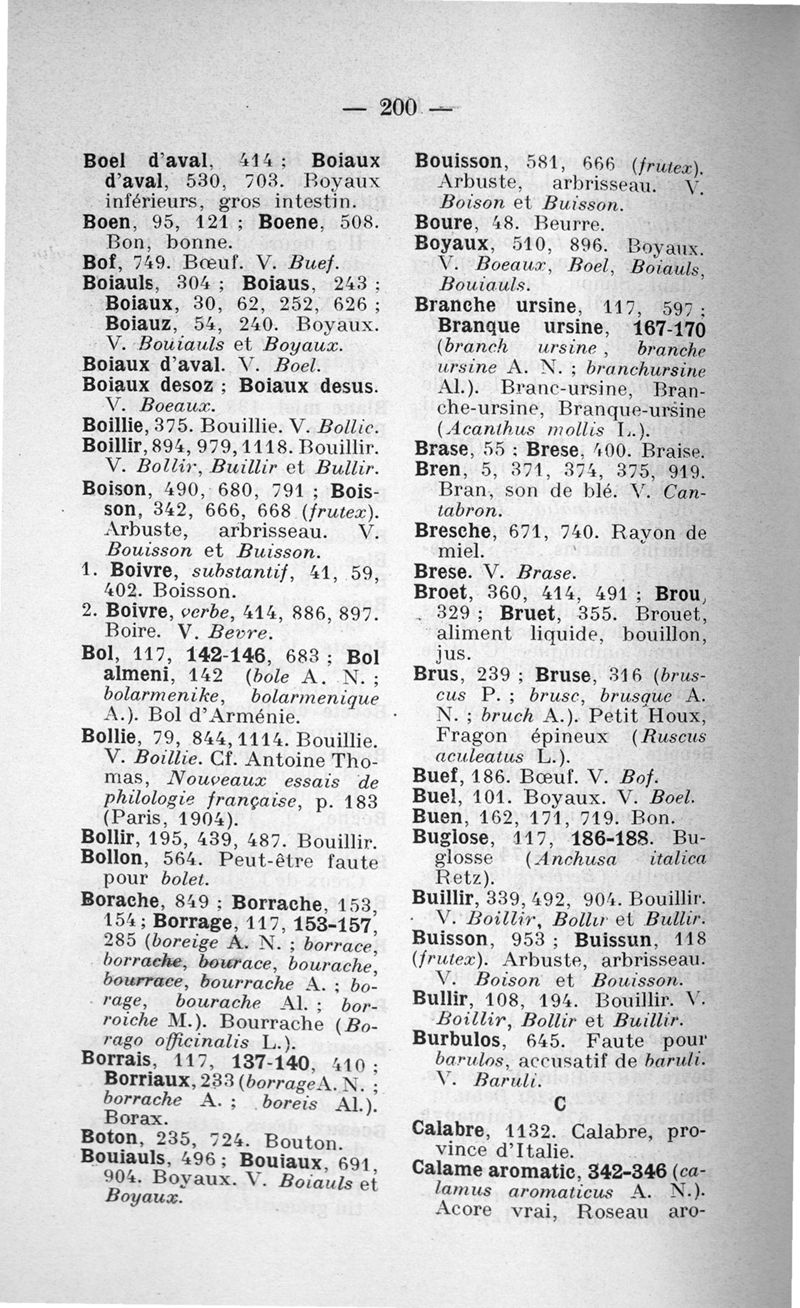 — 200 —

Boel d'aval, 414 ; Boiaux d'aval, 530, 703. Boyaux inférieurs, gros intestin.
Boen, 95, 121 ; Boene, 508. Bon, bonne.
Bof, 749. Bœuf. V. Buef.
Boiauls, 304 ; Boiaus, 243 ; Boiaux, 30, 62, 252, 626 ; Boiauz, 54, 240. Boyaux. V. Bouiauls et Boyaux.
Boiaux d'aval. V. Boel.
Boiaux desoz ; Boiaux desus. V. Boeaux.
Boillie, 375. Bouillie. V. Bollie.
Boillir, 894, 979, 1118. Bouillir. V. Bollir, Buillir et Bullir.
Boison, 490, 680, 791 ; Boisson, 342, 666, 668 (frutex). Arbuste, arbrisseau. V. Bouisson et Buisson.
1. Boivre, substantif, 41, 59, 402. Boisson.
2. Boivre, verbe, 414, 886, 897. Boire. V. Bevre.
Bol, 117, 142-146, 683 ; Bol almeni, 142 (bole A. N. ; bolarmenike, bolarmenique A.). Bol d'Arménie.
Bollie, 79, 844, 1114. Bouillie. V. Boillie. Cf. Antoine Thomas, Nouveaux essais de philologie française, p. 183 (Paris, 1904).
Bollir, 195, 439, 487. Bouillir.
Bollon, 564. Peut-être faute pour bolet.
Borache, 849 ; Borrache, 153, 154 ; Borrage, 117, 153-157, 285 (boreige A. N. ; borrace, borrache, bourace, bourache, bourrace, bourrache A. ; borage, bourache Al. ; borroiche M.). Bourrache (Borago officinalis L.).
Borrais, 117, 137-140, 410 ; Borriaux, 233 (borrage A. N. ; borrache A. ; boreis Al.). Borax.
Boton, 235, 724. Bouton.
Bouiauls, 496 ; Bouiaux, 691, 904. Boyaux. V. Boiauls et Boyaux.

Bouisson, 581, 666 (frutex). Arbuste, arbrisseau. V. Boison et Buisson.
Boure, 48. Beurre.
Boyaux, 510, 896. Boyaux. V. Boeaux, Boel, Boiauls, Bouiauls.
Branche ursine, 117, 597 ; Branque ursine, 167-170 (branch ursine, branche ursine A. N. ; branchursine Al.). Branc-ursine, Branche-ursine, Branque-ursine (Acanthus mollis L.).
Brase, 55 ; Brese, 400. Braise.
Bren, 5, 371, 374, 375, 919. Bran, son de blé. V. Cantabron.
Bresche, 671, 740. Rayon de miel.
Brese. V. Brase.
Broet, 360, 414, 491 ; Brou, 329 ; Bruet, 355. Brouet, aliment liquide, bouillon, jus.
Brus, 239 ; Bruse, 316 (bruscus P. ; brusc, brusque A. N. ; bruch A.). Petit Houx, Fragon épineux (Ruscus aculeatus L.).
Buef, 186. Bœuf. V. Bof.
Buel, 101. Boyaux. V. Boel.
Buen, 162, 171, 719. Bon.
Buglose, 117, 186-188. Buglosse (Anchusa italica Retz).
Buillir, 339, 492, 904. Bouillir. V. Boillir, Bollir et Bullir.
Buisson, 953 ; Buissun, 118 (frutex). Arbuste, arbrisseau. V. Boison et Bouisson.
Bullir, 108, 194. Bouillir. V. Boillir, Bollir et Buillir.
Burbulos, 645. Faute pour barulos, accusatif de baruli. V. Baruli.

C

Calabre, 1132. Calabre, province d'Italie.
Calame aromatic, 342-346 (calamus aromaticus A. N.). Acore vrai, Roseau aro-